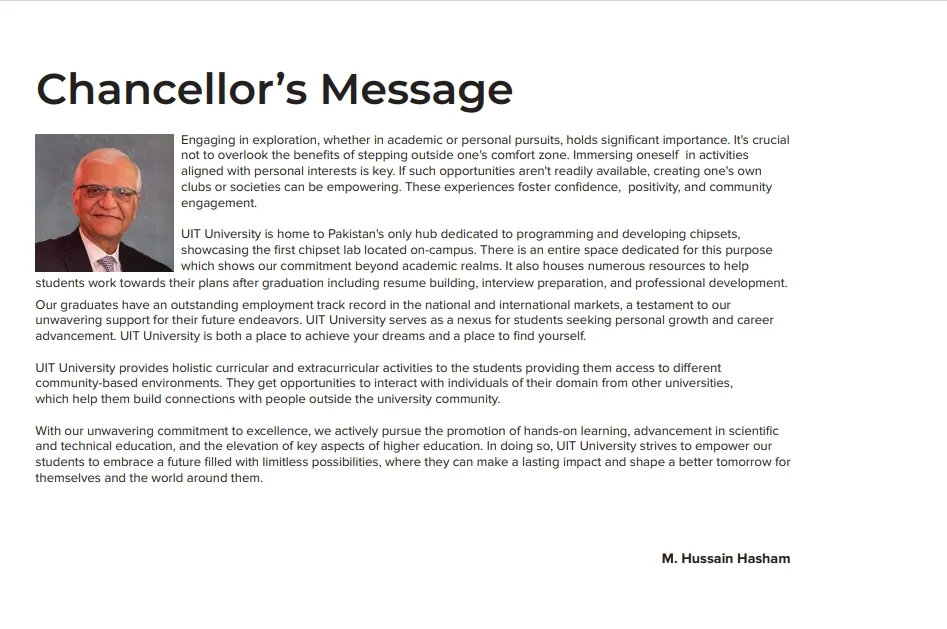 Chancellor's Message

Engaging in exploration, whether in academic or personal pursuits, holds significant importance. It's crucial not to overlook the benefits of stepping outside one's comfort zone. Immersing oneself in activities aligned with personal interests is key. If such opportunities aren't readily available, creating one's own clubs or societies can be empowering. These experiences foster confidence, positivity, and community engagement.

UIT University is home to Pakistan's only hub dedicated to programming and developing chipsets, showcasing the first chipset lab located on-campus. There is an entire space dedicated for this purpose which shows our commitment beyond academic realms. It also houses numerous resources to help students work towards their plans after graduation including resume building, interview preparation, and professional development.
Our graduates have an outstanding employment track record in the national and international markets, a testament to our unwavering support for their future endeavors. UIT University serves as a nexus for students seeking personal growth and career advancement. UIT University is both a place to achieve your dreams and a place to find yourself.

UIT University provides holistic curricular and extracurricular activities to the students providing them access to different community-based environments. They get opportunities to interact with individuals of their domain from other universities, which help them build connections with people outside the university community.

With our unwavering commitment to excellence, we actively pursue the promotion of hands-on learning, advancement in scientific and technical education, and the elevation of key aspects of higher education. In doing so, UIT University strives to empower our students to embrace a future filled with limitless possibilities, where they can make a lasting impact and shape a better tomorrow for themselves and the world around them.

M. Hussain Hasham